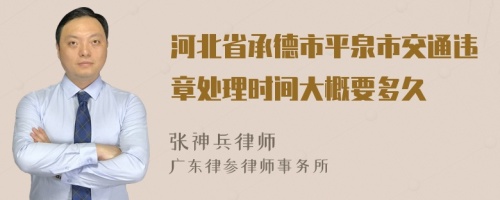 河北省承德市平泉市交通违章处理时间大概要多久

张神兵律师
广东律参律师事务所